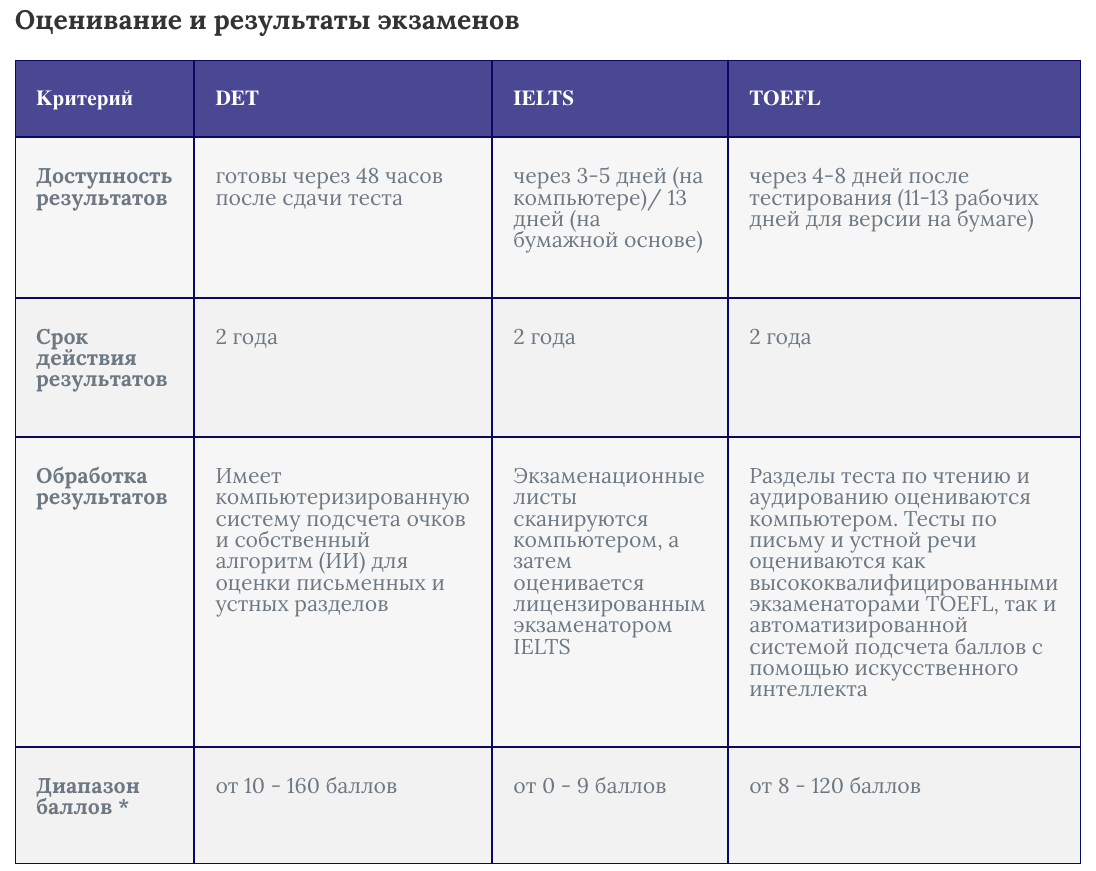 Оценивание и результаты экзаменов

| Критерий | DET | IELTS | TOEFL |
|---|---|---|---|
| Доступность результатов | готовы через 48 часов после сдачи теста | через 3-5 дней (на компьютере)/ 13 дней (на бумажной основе) | через 4-8 дней после тестирования (11-13 рабочих дней для версии на бумаге) |
| Срок действия результатов | 2 года | 2 года | 2 года |
| Обработка результатов | Имеет компьютеризированную систему подсчета очков и собственный алгоритм (ИИ) для оценки письменных и устных разделов | Экзаменационные листы сканируются компьютером, а затем оценивается лицензированным экзаменатором IELTS | Разделы теста по чтению и аудированию оцениваются компьютером. Тесты по письму и устной речи оцениваются как высококвалифицированными экзаменаторами TOEFL, так и автоматизированной системой подсчета баллов с помощью искусственного интеллекта |
| Диапазон баллов * | от 10 - 160 баллов | от 0 - 9 баллов | от 8 - 120 баллов |